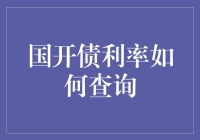 国开债利率如何查询